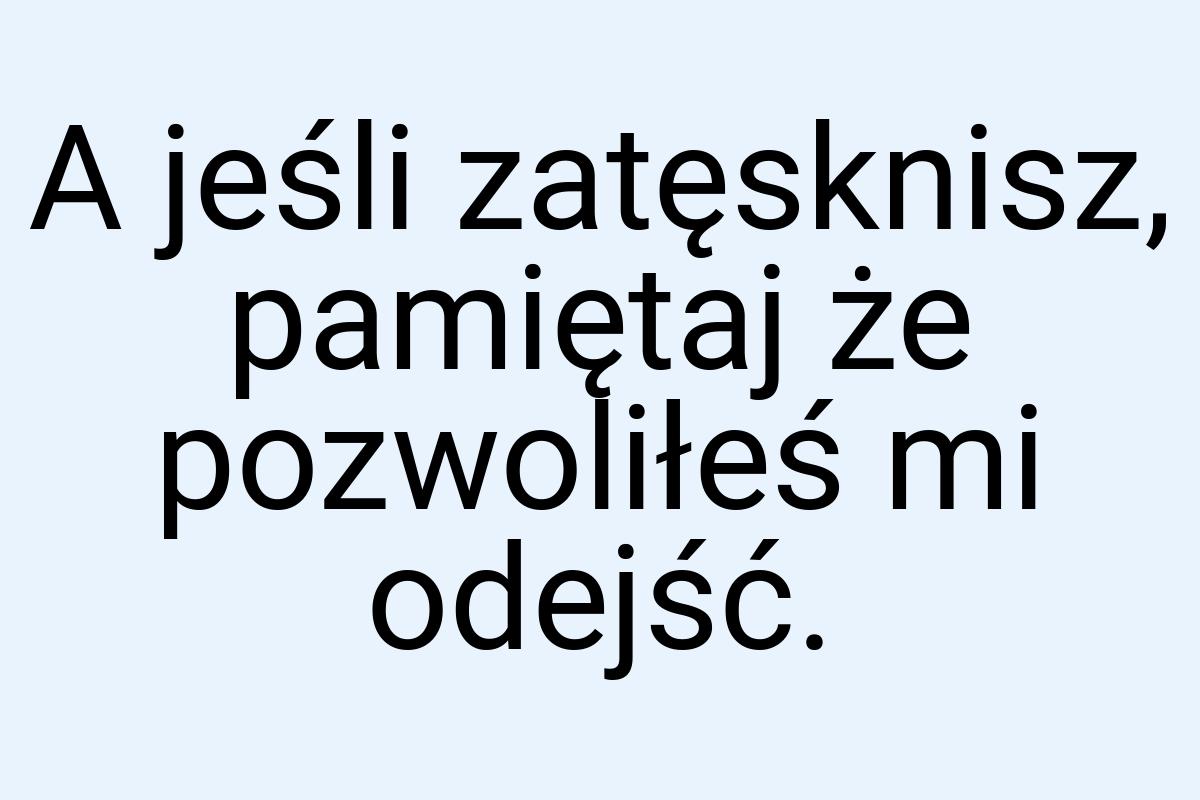 A jeśli zatęsknisz, pamiętaj że pozwoliłeś mi odejść.